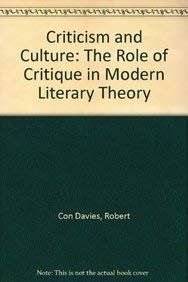 Criticism and Culture: The Role of Critique in Modern Literary Theory

Con Davies, Robert

Note: This is not the actual book cover